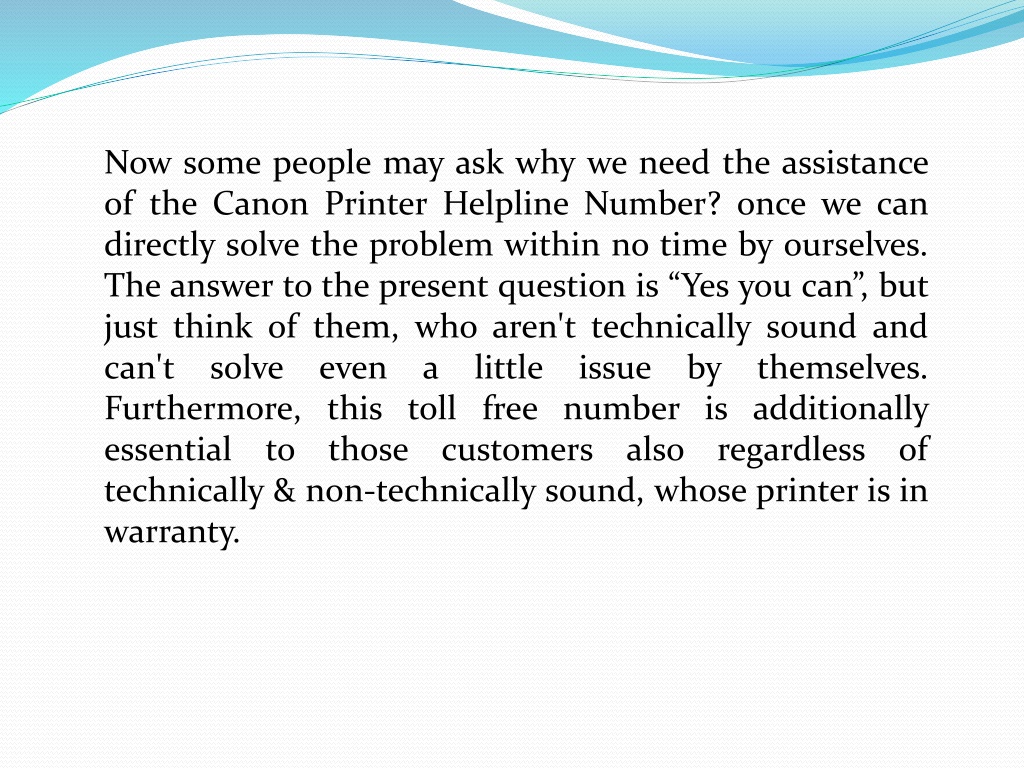 Now some people may ask why we need the assistance of the Canon Printer Helpline Number? once we can directly solve the problem within no time by ourselves. The answer to the present question is “Yes you can”, but just think of them, who aren't technically sound and can't solve even a little issue by themselves. Furthermore, this toll free number is additionally essential to those customers also regardless of technically & non-technically sound, whose printer is in warranty.